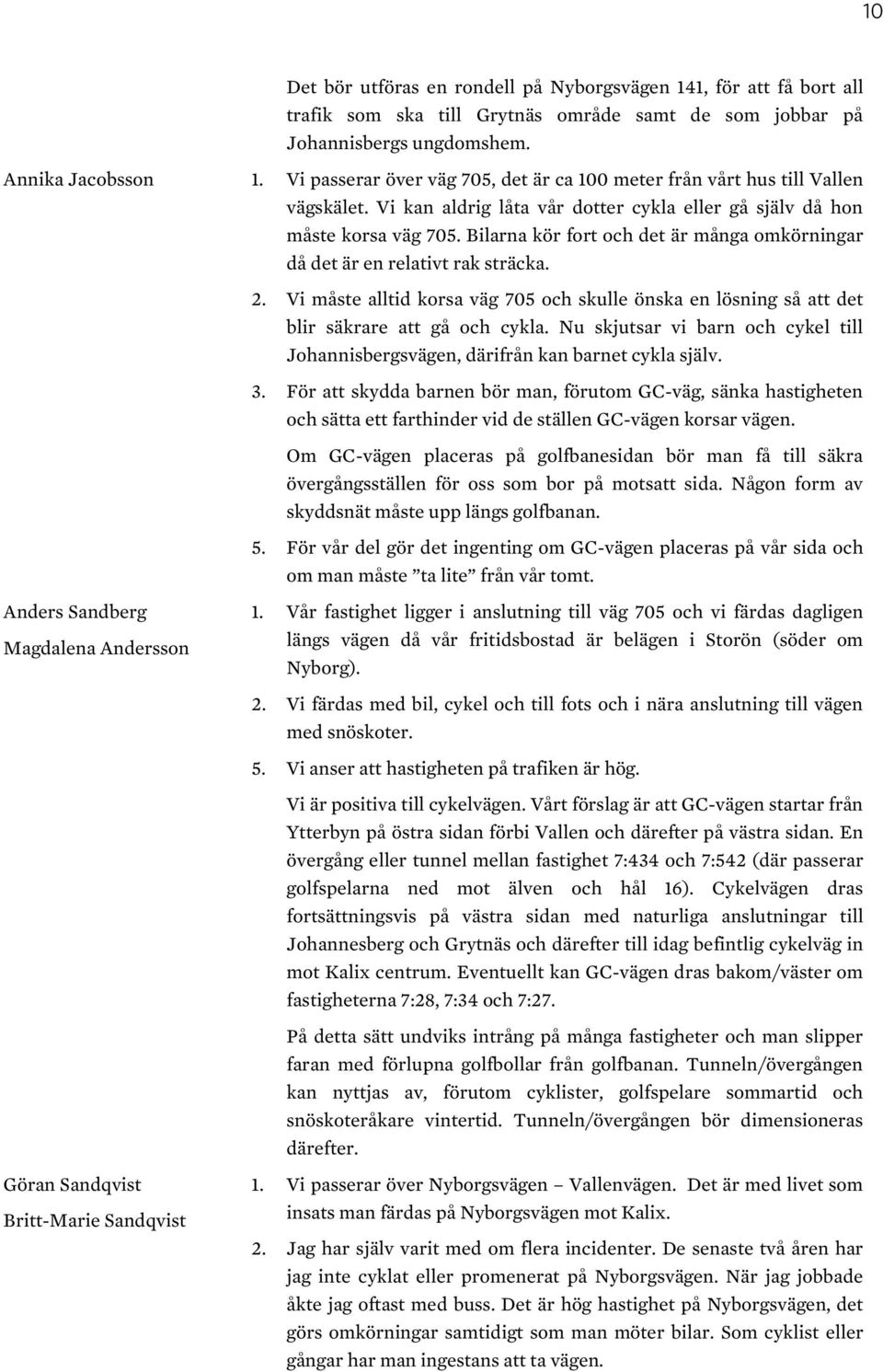 10

Det bör utföras en rondell på Nyborgsvägen 141, för att få bort all trafik som ska till Grytnäs område samt de som jobbar på Johannisbergs ungdomshem.

Annika Jacobsson

1. Vi passerar över väg 705, det är ca 100 meter från vårt hus till Vallen vägskälet. Vi kan aldrig låta vår dotter cykla eller gå själv då hon måste korsa väg 705. Bilarna kör fort och det är många omkörningar då det är en relativt rak sträcka.

2. Vi måste alltid korsa väg 705 och skulle önska en lösning så att det blir säkrare att gå och cykla. Nu skjutsar vi barn och cykel till Johannisbergsvägen, därifrån kan barnet cykla själv.

3. För att skydda barnen bör man, förutom GC-väg, sänka hastigheten och sätta ett farthinder vid de ställen GC-vägen korsar vägen.

Om GC-vägen placeras på golfbanesidan bör man få till säkra övergångsställen för oss som bor på motsatt sida. Någon form av skyddsnät måste upp längs golfbanan.

5. För vår del gör det ingenting om GC-vägen placeras på vår sida och om man måste ”ta lite” från vår tomt.

Anders Sandberg
Magdalena Andersson

1. Vår fastighet ligger i anslutning till väg 705 och vi färdas dagligen längs vägen då vår fritidsbostad är belägen i Storön (söder om Nyborg).

2. Vi färdas med bil, cykel och till fots och i nära anslutning till vägen med snöskoter.

5. Vi anser att hastigheten på trafiken är hög.

Vi är positiva till cykelvägen. Vårt förslag är att GC-vägen startar från Ytterbyn på östra sidan förbi Vallen och därefter på västra sidan. En övergång eller tunnel mellan fastighet 7:434 och 7:542 (där passerar golfspelarna ned mot älven och hål 16). Cykelvägen dras fortsättningsvis på västra sidan med naturliga anslutningar till Johannesberg och Grytnäs och därefter till idag befintlig cykelväg in mot Kalix centrum. Eventuellt kan GC-vägen dras bakom/väster om fastigheterna 7:28, 7:34 och 7:27.

På detta sätt undviks intrång på många fastigheter och man slipper faran med förlupna golfbollar från golfbanan. Tunneln/övergången kan nyttjas av, förutom cyklister, golfspelare sommartid och snöskoteråkare vintertid. Tunneln/övergången bör dimensioneras därefter.

Göran Sandqvist
Britt-Marie Sandqvist

1. Vi passerar över Nyborgsvägen – Vallenvägen. Det är med livet som insats man färdas på Nyborgsvägen mot Kalix.

2. Jag har själv varit med om flera incidenter. De senaste två åren har jag inte cyklat eller promenerat på Nyborgsvägen. När jag jobbade åkte jag oftast med buss. Det är hög hastighet på Nyborgsvägen, det görs omkörningar samtidigt som man möter bilar. Som cyklist eller gångar har man ingestans att ta vägen.